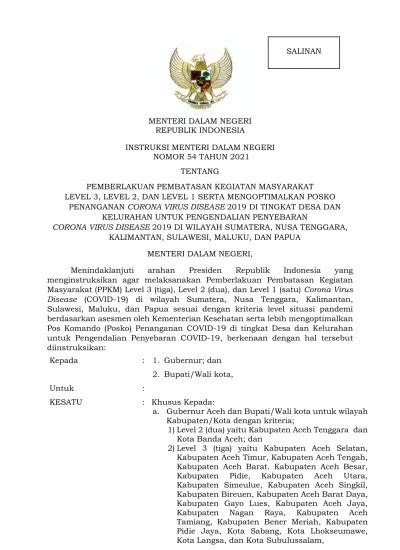 SALINAN

MENTERI DALAM NEGERI
REPUBLIK INDONESIA

INSTRUKSI MENTERI DALAM NEGERI
NOMOR 54 TAHUN 2021

TENTANG

PEMBERLAKUAN PEMBATASAN KEGIATAN MASYARAKAT LEVEL 3, LEVEL 2, DAN LEVEL 1 SERTA MENGOPTIMALKAN POSKO PENANGANAN CORONA VIRUS DISEASE 2019 DI TINGKAT DESA DAN KELURAHAN UNTUK PENGENDALIAN PENYEBARAN CORONA VIRUS DISEASE 2019 DI WILAYAH SUMATERA, NUSA TENGGARA, KALIMANTAN, SULAWESI, MALUKU, DAN PAPUA

MENTERI DALAM NEGERI,

Menindaklanjuti arahan Presiden Republik Indonesia yang menginstruksikan agar melaksanakan Pemberlakuan Pembatasan Kegiatan Masyarakat (PPKM) Level 3 (tiga), Level 2 (dua), dan Level 1 (satu) Corona Virus Disease (COVID-19) di wilayah Sumatera, Nusa Tenggara, Kalimantan, Sulawesi, Maluku, dan Papua sesuai dengan kriteria level situasi pandemi berdasarkan asesmen oleh Kementerian Kesehatan serta lebih mengoptimalkan Pos Komando (Posko) Penanganan COVID-19 di tingkat Desa dan Kelurahan untuk Pengendalian Penyebaran COVID-19, berkenaan dengan hal tersebut diinstruksikan:

Kepada : 1. Gubernur; dan
2. Bupati/Wali kota,

Untuk :

KESATU : Khusus Kepada:
a. Gubernur Aceh dan Bupati/Wali kota untuk wilayah Kabupaten/Kota dengan kriteria;
1) Level 2 (dua) yaitu Kabupaten Aceh Tenggara dan Kota Banda Aceh; dan
2) Level 3 (tiga) yaitu Kabupaten Aceh Selatan, Kabupaten Aceh Timur, Kabupaten Aceh Tengah, Kabupaten Aceh Barat. Kabupaten Aceh Besar, Kabupaten Pidie, Kabupaten Aceh Utara, Kabupaten Simeulue, Kabupaten Aceh Singkil, Kabupaten Bireuen, Kabupaten Aceh Barat Daya, Kabupaten Gayo Lues, Kabupaten Aceh Jaya, Kabupaten Nagan Raya, Kabupaten Aceh Tamiang, Kabupaten Bener Meriah, Kabupaten Pidie Jaya, Kota Sabang, Kota Lhokseumawe, Kota Langsa, dan Kota Subulussalam,